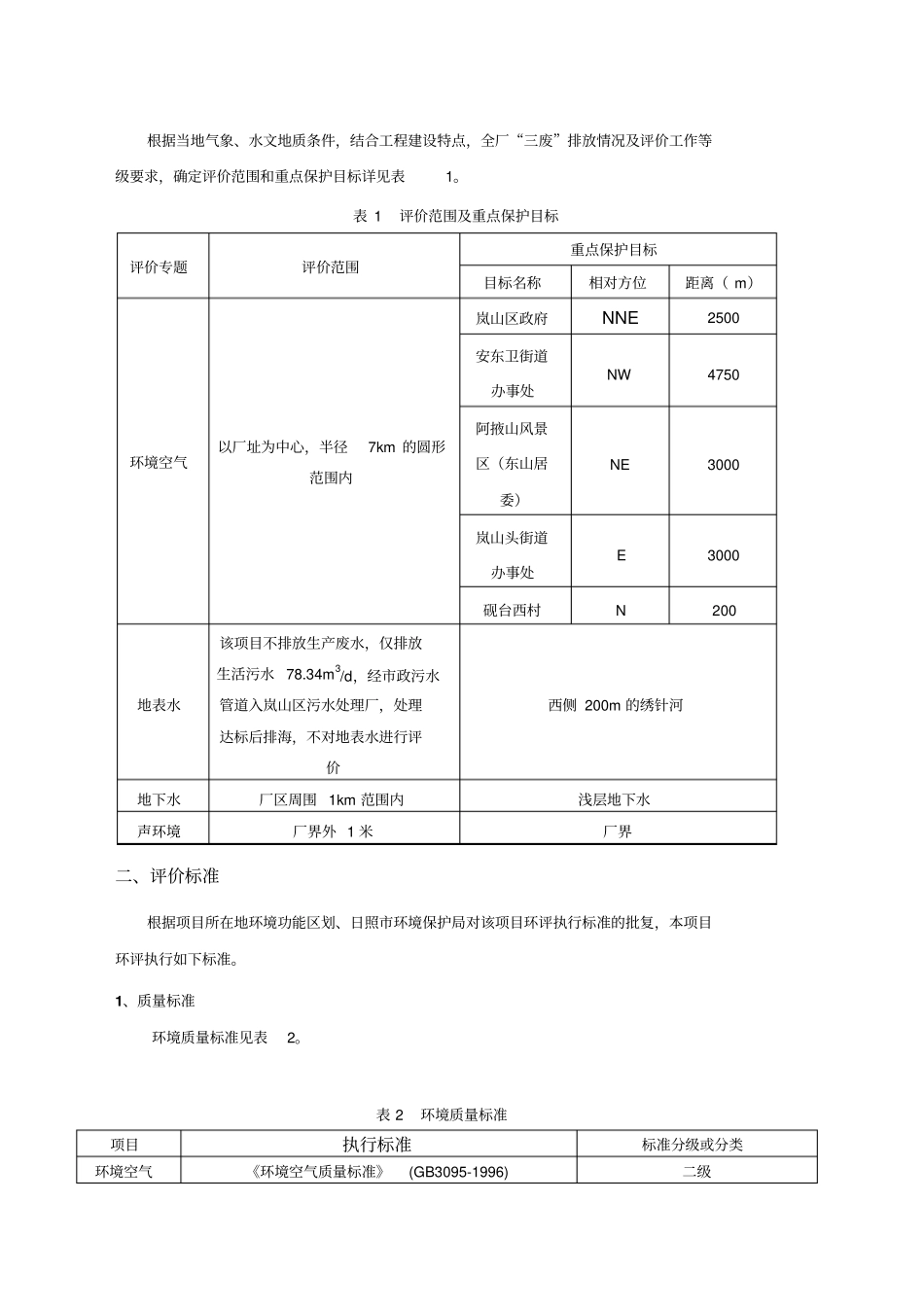 根据当地气象、水文地质条件，结合工程建设特点，全厂“三废”排放情况及评价工作等级要求，确定评价范围和重点保护目标详见表1。

表1 评价范围及重点保护目标

| 评价专题 | 评价范围 | 重点保护目标 | | |
|---|---|---|---|---|
| | | 目标名称 | 相对方位 | 距离（m） |
| 环境空气 | 以厂址为中心，半径7km的圆形范围内 | 岚山区政府 | NNE | 2500 |
| | | 安东卫街道办事处 | NW | 4750 |
| | | 阿掖山风景区（东山居委） | NE | 3000 |
| | | 岚山头街道办事处 | E | 3000 |
| | | 砚台西村 | N | 200 |
| 地表水 | 该项目不排放生产废水，仅排放生活污水78.34$m^3$/d，经市政污水管道入岚山区污水处理厂，处理达标后排海，不对地表水进行评价 | 西侧200m的绣针河 | | |
| 地下水 | 厂区周围1km范围内 | 浅层地下水 | | |
| 声环境 | 厂界外1米 | 厂界 | | |

二、评价标准

根据项目所在地环境功能区划、日照市环境保护局对该项目环评执行标准的批复，本项目环评执行如下标准。

1、质量标准

环境质量标准见表2。

表2 环境质量标准

| 项目 | 执行标准 | 标准分级或分类 |
|---|---|---|
| 环境空气 | 《环境空气质量标准》(GB3095-1996) | 二级 |